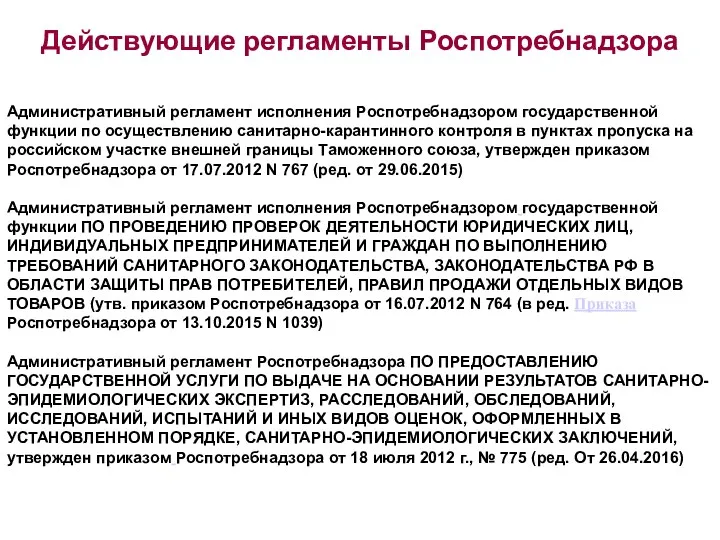 Действующие регламенты Роспотребнадзора

Административный регламент исполнения Роспотребнадзором государственной функции по осуществлению санитарно-карантинного контроля в пунктах пропуска на российском участке внешней границы Таможенного союза, утвержден приказом Роспотребнадзора от 17.07.2012 N 767 (ред. от 29.06.2015)

Административный регламент исполнения Роспотребнадзором государственной функции ПО ПРОВЕДЕНИЮ ПРОВЕРОК ДЕЯТЕЛЬНОСТИ ЮРИДИЧЕСКИХ ЛИЦ, ИНДИВИДУАЛЬНЫХ ПРЕДПРИНИМАТЕЛЕЙ И ГРАЖДАН ПО ВЫПОЛНЕНИЮ ТРЕБОВАНИЙ САНИТАРНОГО ЗАКОНОДАТЕЛЬСТВА, ЗАКОНОДАТЕЛЬСТВА РФ В ОБЛАСТИ ЗАЩИТЫ ПРАВ ПОТРЕБИТЕЛЕЙ, ПРАВИЛ ПРОДАЖИ ОТДЕЛЬНЫХ ВИДОВ ТОВАРОВ (утв. приказом Роспотребнадзора от 16.07.2012 N 764 (в ред. Приказа Роспотребнадзора от 13.10.2015 N 1039)

Административный регламент Роспотребнадзора ПО ПРЕДОСТАВЛЕНИЮ ГОСУДАРСТВЕННОЙ УСЛУГИ ПО ВЫДАЧЕ НА ОСНОВАНИИ РЕЗУЛЬТАТОВ САНИТАРНО-ЭПИДЕМИОЛОГИЧЕСКИХ ЭКСПЕРТИЗ, РАССЛЕДОВАНИЙ, ОБСЛЕДОВАНИЙ, ИССЛЕДОВАНИЙ, ИСПЫТАНИЙ И ИНЫХ ВИДОВ ОЦЕНОК, ОФОРМЛЕННЫХ В УСТАНОВЛЕННОМ ПОРЯДКЕ, САНИТАРНО-ЭПИДЕМИОЛОГИЧЕСКИХ ЗАКЛЮЧЕНИЙ, утвержден приказом Роспотребнадзора от 18 июля 2012 г., № 775 (ред. От 26.04.2016)